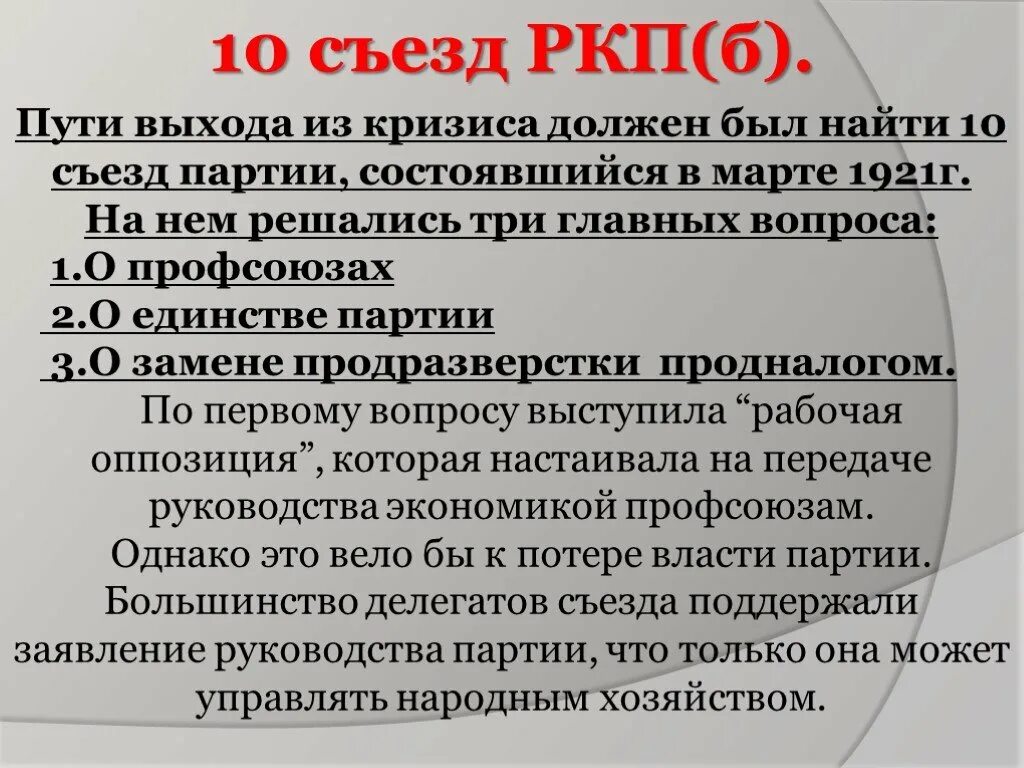 10 съезд РКП(б).

Пути выхода из кризиса должен был найти 10 съезд партии, состоявшийся в марте 1921г. На нем решались три главных вопроса:

1.О профсоюзах

2.О единстве партии

3.О замене продразверстки продналогом.

По первому вопросу выступила “рабочая оппозиция”, которая настаивала на передаче руководства экономикой профсоюзам.

Однако это вело бы к потере власти партии. Большинство делегатов съезда поддержали заявление руководства партии, что только она может управлять народным хозяйством.